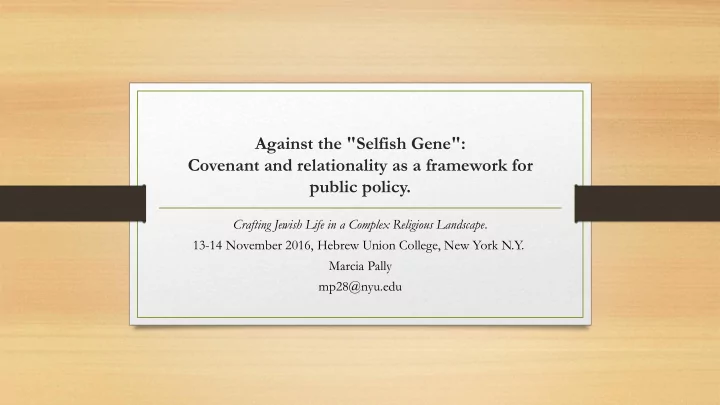 Against the "Selfish Gene":
Covenant and relationality as a framework for public policy.

Crafting Jewish Life in a Complex Religious Landscape.

13-14 November 2016, Hebrew Union College, New York N.Y.

Marcia Pally

mp28@nyu.edu